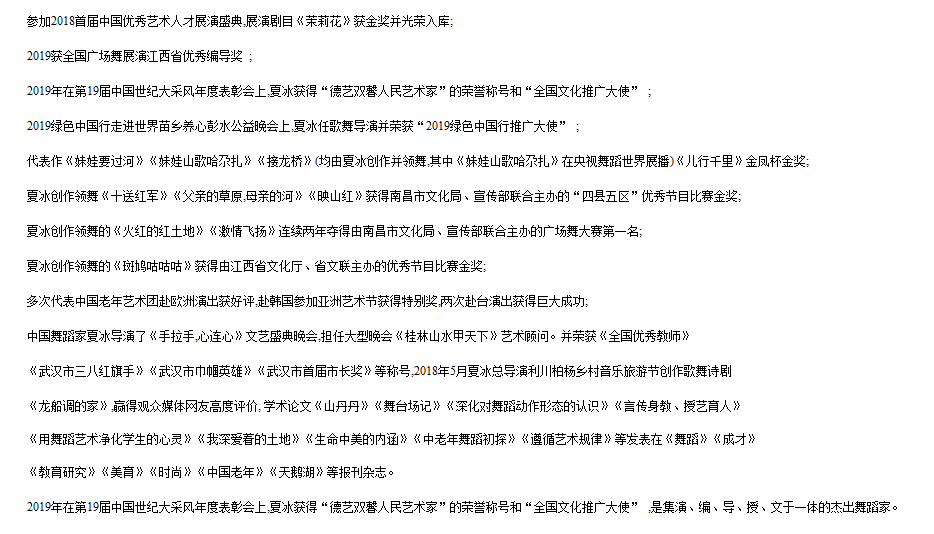 参加2018首届中国优秀艺术人才展演盛典,展演剧目《茉莉花》获金奖并光荣入库;

2019获全国广场舞展演江西省优秀编导奖 ;

2019年在第19届中国世纪大采风年度表彰会上,夏冰获得“德艺双馨人民艺术家”的荣誉称号和“全国文化推广大使” ;

2019绿色中国行走进世界苗乡养心彭水公益晚会上,夏冰任歌舞导演并荣获“2019绿色中国行推广大使” ;

代表作《妹娃要过河》《妹娃山歌哈尕扎》《接龙桥》(均由夏冰创作并领舞,其中《妹娃山歌哈尕扎》在央视舞蹈世界展播)《儿行千里》金凤杯金奖;

夏冰创作领舞《十送红军》《父亲的草原,母亲的河》《映山红》获得南昌市文化局、宣传部联合主办的“四县五区”优秀节目比赛金奖;

夏冰创作领舞的《火红的红土地》《激情飞扬》连续两年夺得由南昌市文化局、宣传部联合主办的广场舞大赛第一名;

夏冰创作领舞的《斑鸠咕咕咕》获得由江西省文化厅、省文联主办的优秀节目比赛金奖;

多次代表中国老年艺术团赴欧洲演出获好评,赴韩国参加亚洲艺术节获得特别奖,两次赴台演出获得巨大成功;

中国舞蹈家夏冰导演了《手拉手,心连心》文艺盛典晚会,担任大型晚会《桂林山水甲天下》艺术顾问。并荣获《全国优秀教师》

《武汉市三八红旗手》《武汉市巾帼英雄》《武汉市首届市长奖》等称号,2018年5月夏冰总导演利川柏杨乡村音乐旅游节创作歌舞诗剧

《龙船调的家》,赢得观众媒体网友高度评价,学术论文《山丹丹》《舞台场记》《深化对舞蹈动作形态的认识》《言传身教、授艺育人》

《用舞蹈艺术净化学生的心灵》《我深爱着的土地》《生命中美的内涵》《中老年舞蹈初探》《遵循艺术规律》等发表在《舞蹈》《成才》

《教育研究》《美育》《时尚》《中国老年》《天鹅湖》等报刊杂志。

2019年在第19届中国世纪大采风年度表彰会上,夏冰获得“德艺双馨人民艺术家”的荣誉称号和“全国文化推广大使” ,是集演、编、导、授、文于一体的杰出舞蹈家。